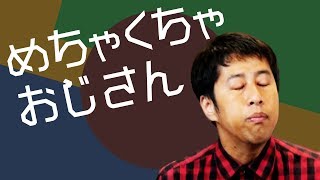 めちゃくちゃ
おじさん